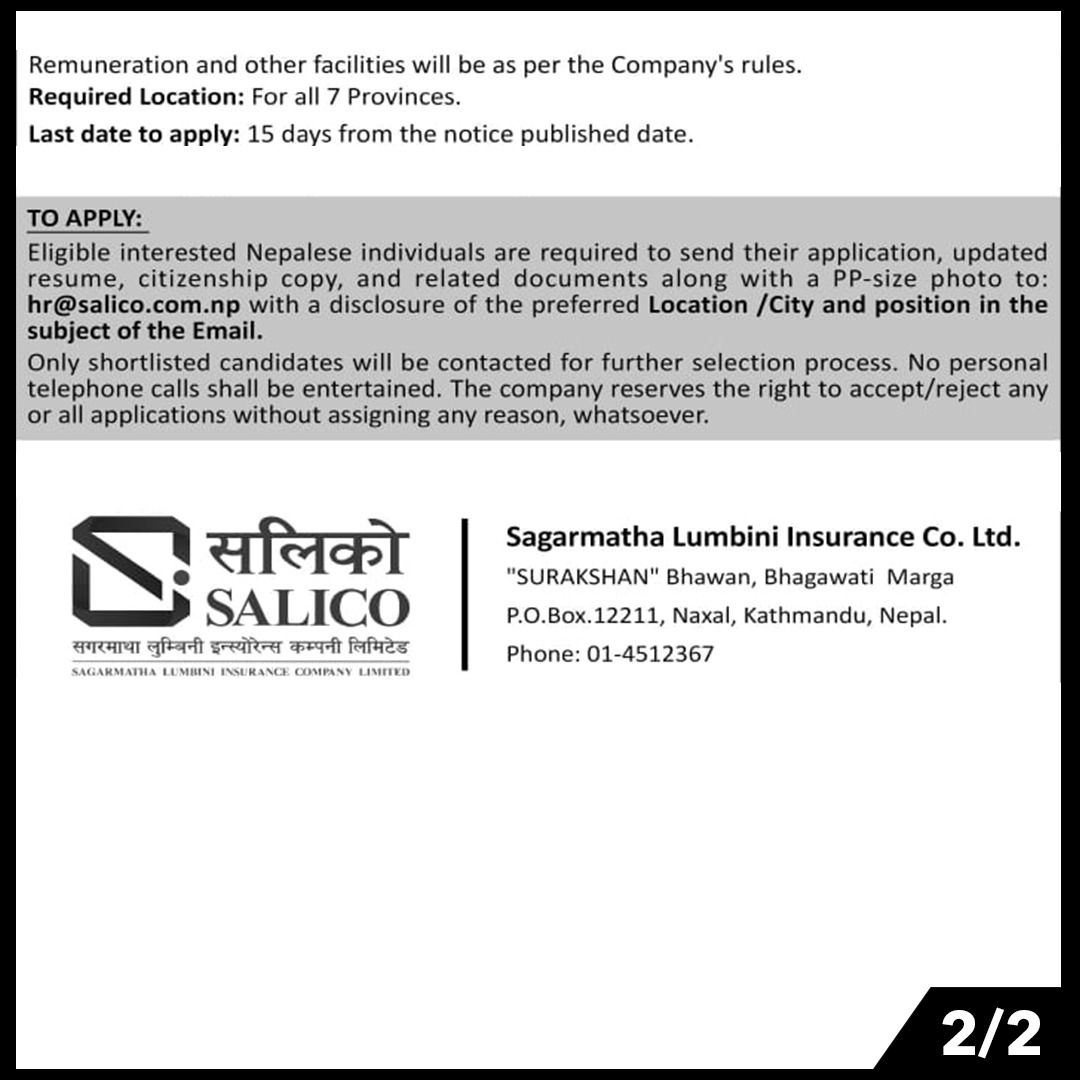 Remuneration and other facilities will be as per the Company's rules.

Required Location: For all 7 Provinces.

Last date to apply: 15 days from the notice published date.

TO APPLY:

Eligible interested Nepalese individuals are required to send their application, updated resume, citizenship copy, and related documents along with a PP-size photo to: hr@salico.com.np with a disclosure of the preferred Location /City and position in the subject of the Email.

Only shortlisted candidates will be contacted for further selection process. No personal telephone calls shall be entertained. The company reserves the right to accept/reject any or all applications without assigning any reason, whatsoever.

सलिको
SALICO
सगरमाथा लुम्बिनी इन्स्योरेन्स कम्पनी लिमिटेड
SAGARMATHA LUMBINI INSURANCE COMPANY LIMITED

Sagarmatha Lumbini Insurance Co. Ltd.
"SURAKSHAN" Bhawan, Bhagawati Marga
P.O.Box.12211, Naxal, Kathmandu, Nepal.
Phone: 01-4512367

2/2